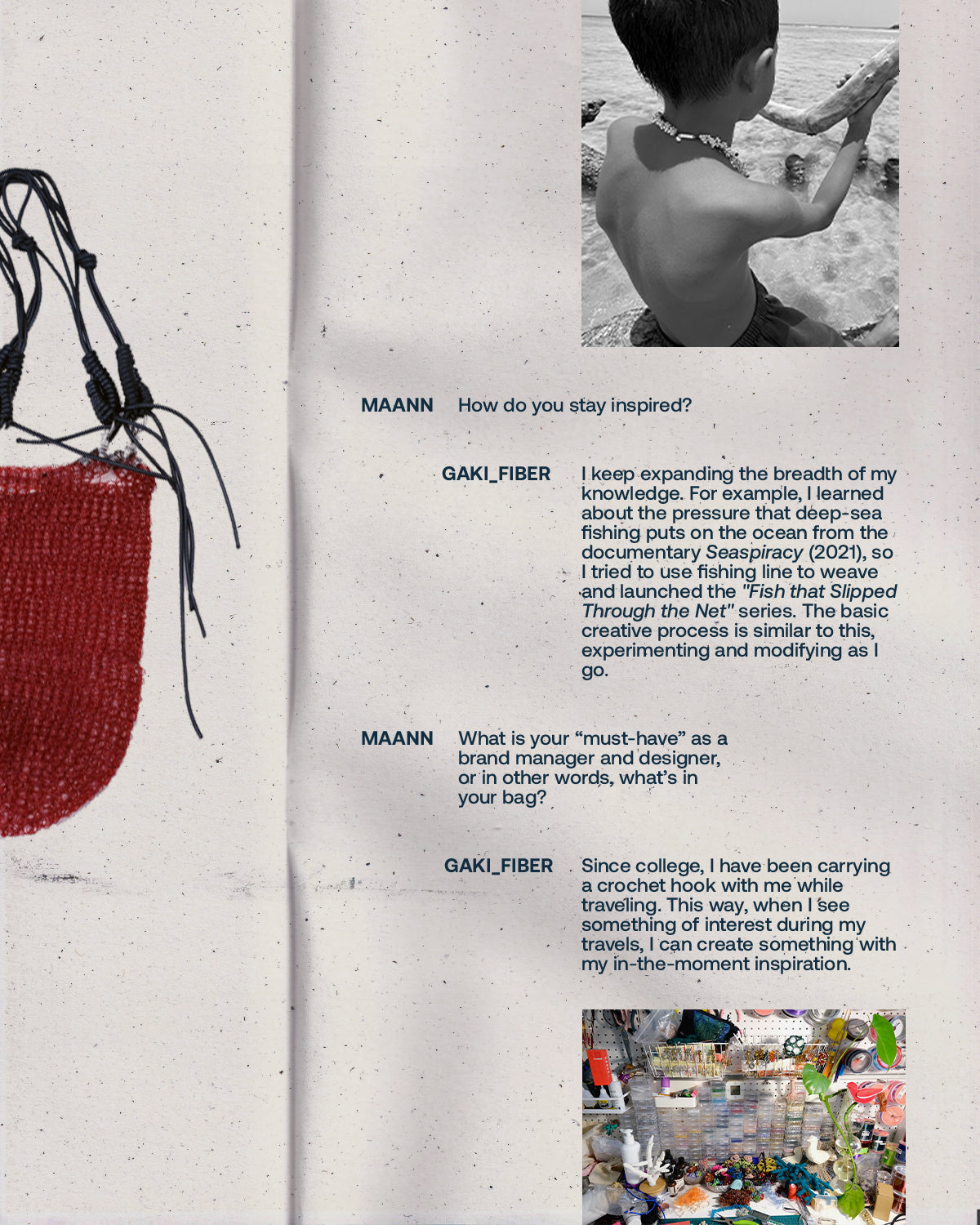 MAANN How do you stay inspired?

GAKI_FIBER I keep expanding the breadth of my knowledge. For example, I learned about the pressure that deep-sea fishing puts on the ocean from the documentary Seaspiracy (2021), so I tried to use fishing line to weave and launched the "Fish that Slipped Through the Net" series. The basic creative process is similar to this, experimenting and modifying as I go.

MAANN What is your “must-have” as a brand manager and designer, or in other words, what’s in your bag?

GAKI_FIBER Since college, I have been carrying a crochet hook with me while traveling. This way, when I see something of interest during my travels, I can create something with my in-the-moment inspiration.